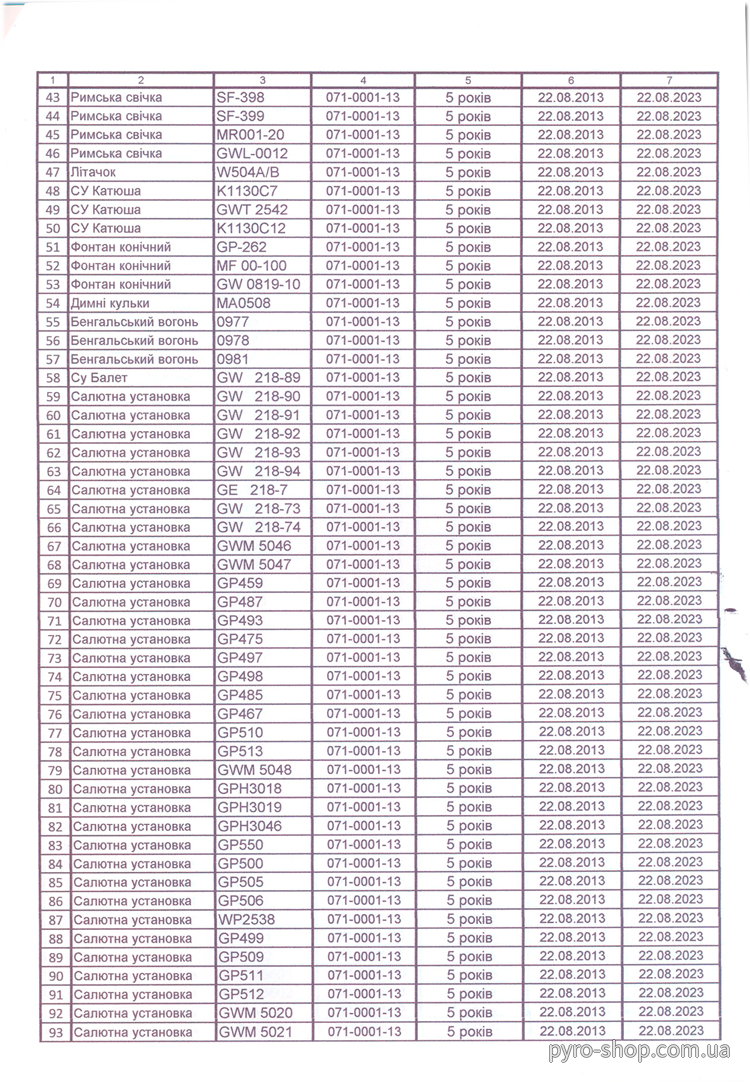 | 1 | 2 | 3 | 4 | 5 | 6 | 7 |
|---|---|---|---|---|---|---|
| 43 | Римська свічка | SF-398 | 071-0001-13 | 5 років | 22.08.2013 | 22.08.2023 |
| 44 | Римська свічка | SF-399 | 071-0001-13 | 5 років | 22.08.2013 | 22.08.2023 |
| 45 | Римська свічка | MR001-20 | 071-0001-13 | 5 років | 22.08.2013 | 22.08.2023 |
| 46 | Римська свічка | GWL-0012 | 071-0001-13 | 5 років | 22.08.2013 | 22.08.2023 |
| 47 | Літачок | W504A/B | 071-0001-13 | 5 років | 22.08.2013 | 22.08.2023 |
| 48 | СУ Катюша | K1130C7 | 071-0001-13 | 5 років | 22.08.2013 | 22.08.2023 |
| 49 | СУ Катюша | GWT 2542 | 071-0001-13 | 5 років | 22.08.2013 | 22.08.2023 |
| 50 | СУ Катюша | K1130C12 | 071-0001-13 | 5 років | 22.08.2013 | 22.08.2023 |
| 51 | Фонтан конічний | GP-262 | 071-0001-13 | 5 років | 22.08.2013 | 22.08.2023 |
| 52 | Фонтан конічний | MF 00-100 | 071-0001-13 | 5 років | 22.08.2013 | 22.08.2023 |
| 53 | Фонтан конічний | GW 0819-10 | 071-0001-13 | 5 років | 22.08.2013 | 22.08.2023 |
| 54 | Димні кульки | MA0508 | 071-0001-13 | 5 років | 22.08.2013 | 22.08.2023 |
| 55 | Бенгальський вогонь | 0977 | 071-0001-13 | 5 років | 22.08.2013 | 22.08.2023 |
| 56 | Бенгальський вогонь | 0978 | 071-0001-13 | 5 років | 22.08.2013 | 22.08.2023 |
| 57 | Бенгальський вогонь | 0981 | 071-0001-13 | 5 років | 22.08.2013 | 22.08.2023 |
| 58 | Су Балет | GW 218-89 | 071-0001-13 | 5 років | 22.08.2013 | 22.08.2023 |
| 59 | Салютна установка | GW 218-90 | 071-0001-13 | 5 років | 22.08.2013 | 22.08.2023 |
| 60 | Салютна установка | GW 218-91 | 071-0001-13 | 5 років | 22.08.2013 | 22.08.2023 |
| 61 | Салютна установка | GW 218-92 | 071-0001-13 | 5 років | 22.08.2013 | 22.08.2023 |
| 62 | Салютна установка | GW 218-93 | 071-0001-13 | 5 років | 22.08.2013 | 22.08.2023 |
| 63 | Салютна установка | GW 218-94 | 071-0001-13 | 5 років | 22.08.2013 | 22.08.2023 |
| 64 | Салютна установка | GE 218-7 | 071-0001-13 | 5 років | 22.08.2013 | 22.08.2023 |
| 65 | Салютна установка | GW 218-73 | 071-0001-13 | 5 років | 22.08.2013 | 22.08.2023 |
| 66 | Салютна установка | GW 218-74 | 071-0001-13 | 5 років | 22.08.2013 | 22.08.2023 |
| 67 | Салютна установка | GWM 5046 | 071-0001-13 | 5 років | 22.08.2013 | 22.08.2023 |
| 68 | Салютна установка | GWM 5047 | 071-0001-13 | 5 років | 22.08.2013 | 22.08.2023 |
| 69 | Салютна установка | GP459 | 071-0001-13 | 5 років | 22.08.2013 | 22.08.2023 |
| 70 | Салютна установка | GP487 | 071-0001-13 | 5 років | 22.08.2013 | 22.08.2023 |
| 71 | Салютна установка | GP493 | 071-0001-13 | 5 років | 22.08.2013 | 22.08.2023 |
| 72 | Салютна установка | GP475 | 071-0001-13 | 5 років | 22.08.2013 | 22.08.2023 |
| 73 | Салютна установка | GP497 | 071-0001-13 | 5 років | 22.08.2013 | 22.08.2023 |
| 74 | Салютна установка | GP498 | 071-0001-13 | 5 років | 22.08.2013 | 22.08.2023 |
| 75 | Салютна установка | GP485 | 071-0001-13 | 5 років | 22.08.2013 | 22.08.2023 |
| 76 | Салютна установка | GP467 | 071-0001-13 | 5 років | 22.08.2013 | 22.08.2023 |
| 77 | Салютна установка | GP510 | 071-0001-13 | 5 років | 22.08.2013 | 22.08.2023 |
| 78 | Салютна установка | GP513 | 071-0001-13 | 5 років | 22.08.2013 | 22.08.2023 |
| 79 | Салютна установка | GWM 5048 | 071-0001-13 | 5 років | 22.08.2013 | 22.08.2023 |
| 80 | Салютна установка | GPH3018 | 071-0001-13 | 5 років | 22.08.2013 | 22.08.2023 |
| 81 | Салютна установка | GPH3019 | 071-0001-13 | 5 років | 22.08.2013 | 22.08.2023 |
| 82 | Салютна установка | GPH3046 | 071-0001-13 | 5 років | 22.08.2013 | 22.08.2023 |
| 83 | Салютна установка | GP550 | 071-0001-13 | 5 років | 22.08.2013 | 22.08.2023 |
| 84 | Салютна установка | GP500 | 071-0001-13 | 5 років | 22.08.2013 | 22.08.2023 |
| 85 | Салютна установка | GP505 | 071-0001-13 | 5 років | 22.08.2013 | 22.08.2023 |
| 86 | Салютна установка | GP506 | 071-0001-13 | 5 років | 22.08.2013 | 22.08.2023 |
| 87 | Салютна установка | WP2538 | 071-0001-13 | 5 років | 22.08.2013 | 22.08.2023 |
| 88 | Салютна установка | GP499 | 071-0001-13 | 5 років | 22.08.2013 | 22.08.2023 |
| 89 | Салютна установка | GP509 | 071-0001-13 | 5 років | 22.08.2013 | 22.08.2023 |
| 90 | Салютна установка | GP511 | 071-0001-13 | 5 років | 22.08.2013 | 22.08.2023 |
| 91 | Салютна установка | GP512 | 071-0001-13 | 5 років | 22.08.2013 | 22.08.2023 |
| 92 | Салютна установка | GWM 5020 | 071-0001-13 | 5 років | 22.08.2013 | 22.08.2023 |
| 93 | Салютна установка | GWM 5021 | 071-0001-13 | 5 років | 22.08.2013 | 22.08.2023 |

pyro-shop.com.ua